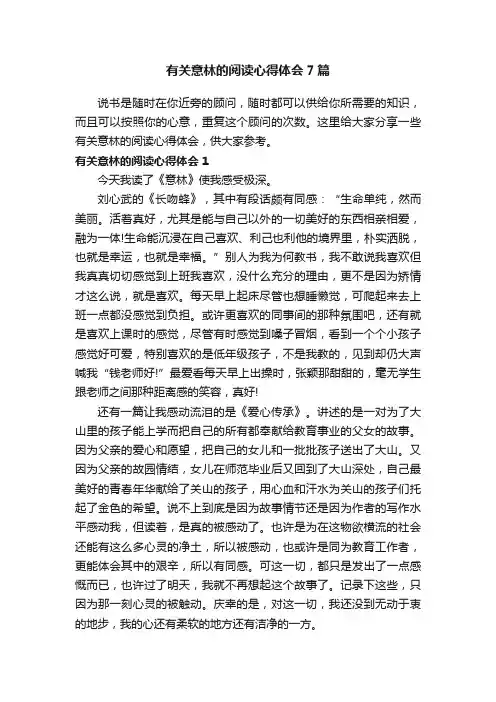 有关意林的阅读心得体会 7 篇

说书是随时在你近旁的顾问，随时都可以供给你所需要的知识，而且可以按照你的心意，重复这个顾问的次数。这里给大家分享一些有关意林的阅读心得体会，供大家参考。

有关意林的阅读心得体会 1

今天我读了《意林》使我感受极深。

刘心武的《长吻蜂》，其中有段话颇有同感：“生命单纯，然而美丽。活着真好，尤其是能与自己以外的一切美好的东西相亲相爱，融为一体!生命能沉浸在自己喜欢、利己也利他的境界里，朴实洒脱，也就是幸运，也就是幸福。”别人为我为何教书，我不敢说我喜欢但我真真切切感觉到上班我喜欢，没什么充分的理由，更不是因为矫情才这么说，就是喜欢。每天早上起床尽管也想睡懒觉，可爬起来去上班一点都没感觉到负担。或许更喜欢的同事间的那种氛围吧，还有就是喜欢上课时的感觉，尽管有时感觉到嗓子冒烟，看到一个个小孩子感觉好可爱，特别喜欢的是低年级孩子，不是我教的，见到却仍大声喊我“钱老师好!”最爱看每天早上出操时，张颖那甜甜的，毫无学生跟老师之间那种距离感的笑容，真好!

还有一篇让我感动流泪的是《爱心传承》。讲述的是一对为了大山里的孩子能上学而把自己的所有都奉献给教育事业的父女的故事。因为父亲的爱心和愿望，把自己的女儿和一批批孩子送出了大山。又因为父亲的故园情结，女儿在师范毕业后又回到了大山深处，自己最美好的青春年华献给了关山的孩子，用心血和汗水为关山的孩子们托起了金色的希望。说不上到底是因为故事情节还是因为作者的写作水平感动我，但读着，是真的被感动了。也许是为在这物欲横流的社会还能有这么多心灵的净土，所以被感动，也或许是同为教育工作者，更能体会其中的艰辛，所以有同感。可这一切，都只是发出了一点感慨而已，也许过了明天，我就不再想起这个故事了。记录下这些，只因为那一刻心灵的被触动。庆幸的是，对这一切，我还没到无动于衷的地步，我的心还有柔软的地方还有洁净的一方。